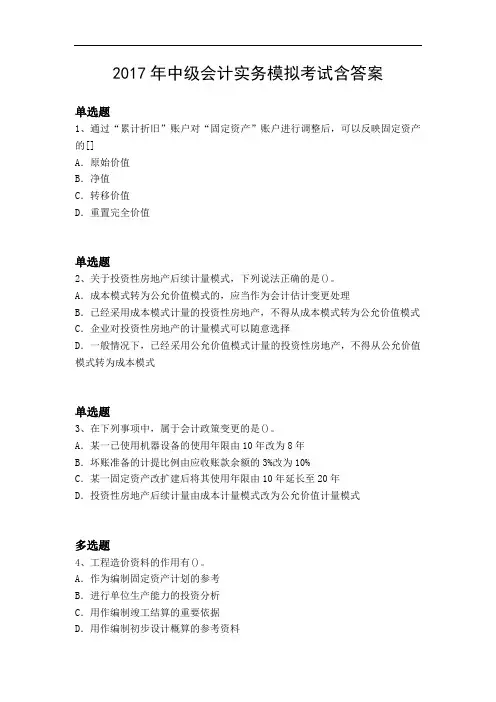 2017 年中级会计实务模拟考试含答案

单选题
1、通过“累计折旧”账户对“固定资产”账户进行调整后，可以反映固定资产的[]
A. 原始价值
B. 净值
C. 转移价值
D. 重置完全价值

单选题
2、关于投资性房地产后续计量模式，下列说法正确的是()。
A. 成本模式转为公允价值模式的，应当作为会计估计变更处理
B. 已经采用成本模式计量的投资性房地产，不得从成本模式转为公允价值模式
C. 企业对投资性房地产的计量模式可以随意选择
D. 一般情况下，已经采用公允价值模式计量的投资性房地产，不得从公允价值模式转为成本模式

单选题
3、在下列事项中，属于会计政策变更的是()。
A. 某一已使用机器设备的使用年限由 10 年改为 8 年
B. 坏账准备的计提比例由应收账款余额的 3%改为 10%
C. 某一固定资产改扩建后将其使用年限由 10 年延长至 20 年
D. 投资性房地产后续计量由成本计量模式改为公允价值计量模式

多选题
4、工程造价资料的作用有()。
A. 作为编制固定资产计划的参考
B. 进行单位生产能力的投资分析
C. 用作编制竣工结算的重要依据
D. 用作编制初步设计概算的参考资料